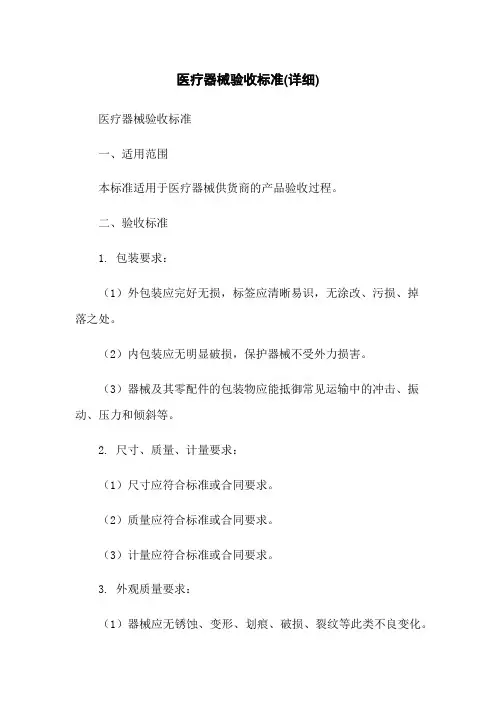 医疗器械验收标准(详细)

医疗器械验收标准

一、适用范围

本标准适用于医疗器械供货商的产品验收过程。

二、验收标准

1. 包装要求：

（1）外包装应完好无损，标签应清晰易识，无涂改、污损、掉落之处。

（2）内包装应无明显破损，保护器械不受外力损害。

（3）器械及其零配件的包装物应能抵御常见运输中的冲击、振动、压力和倾斜等。

2. 尺寸、质量、计量要求：

（1）尺寸应符合标准或合同要求。

（2）质量应符合标准或合同要求。

（3）计量应符合标准或合同要求。

3. 外观质量要求：

（1）器械应无锈蚀、变形、划痕、破损、裂纹等此类不良变化。